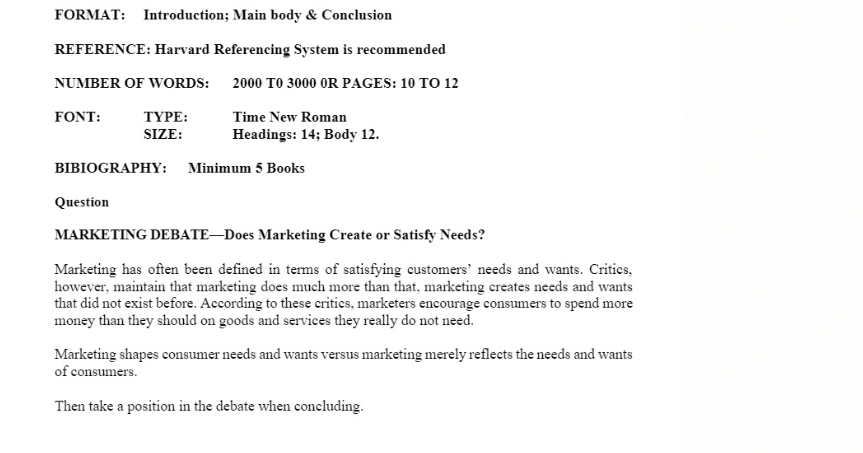 FORMAT: Introduction; Main body & Conclusion

REFERENCE: Harvard Referencing System is recommended

NUMBER OF WORDS: 2000 T0 3000 0R PAGES: 10 TO 12

FONT: TYPE: Time New Roman
SIZE: Headings: 14; Body 12.

BIBIOGRAPHY: Minimum 5 Books

Question

MARKETING DEBATE—Does Marketing Create or Satisfy Needs?

Marketing has often been defined in terms of satisfying customers' needs and wants. Critics, however, maintain that marketing does much more than that, marketing creates needs and wants that did not exist before. According to these critics, marketers encourage consumers to spend more money than they should on goods and services they really do not need.

Marketing shapes consumer needs and wants versus marketing merely reflects the needs and wants of consumers.

Then take a position in the debate when concluding.